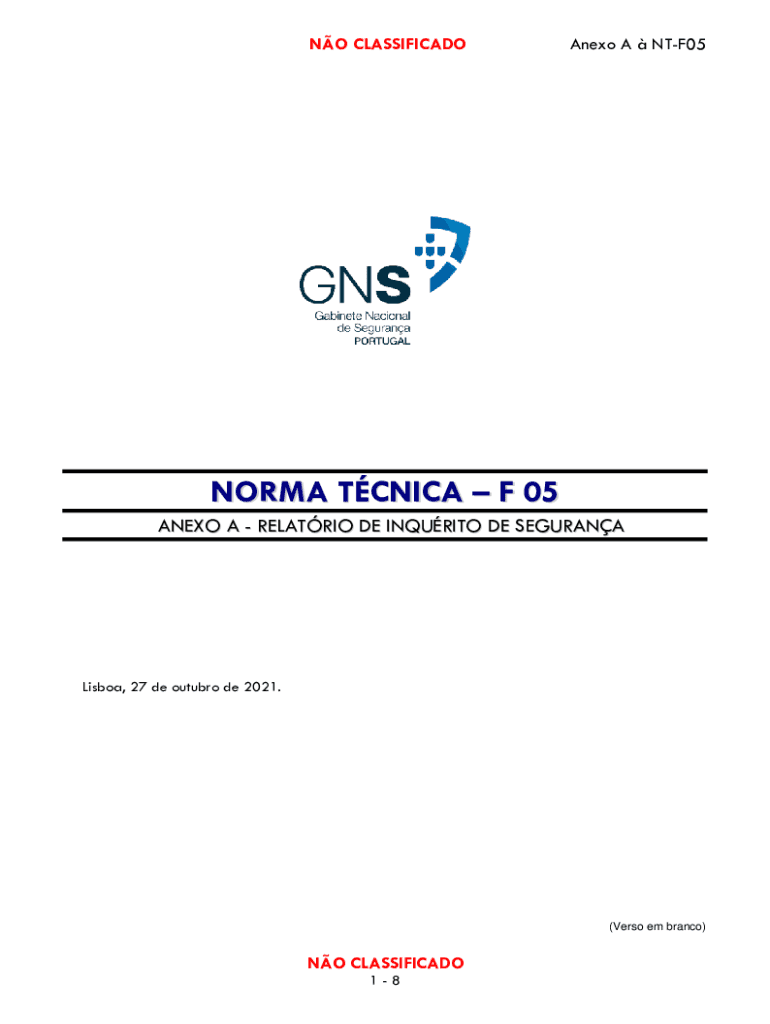 NÃO CLASSIFICADO

Anexo A à NT-F05

GNS
Gabinete Nacional
de Segurança
PORTUGAL

NORMA TÉCNICA – F 05

ANEXO A - RELATÓRIO DE INQUÉRITO DE SEGURANÇA

Lisboa, 27 de outubro de 2021.

(Verso em branco)

NÃO CLASSIFICADO
1 - 8